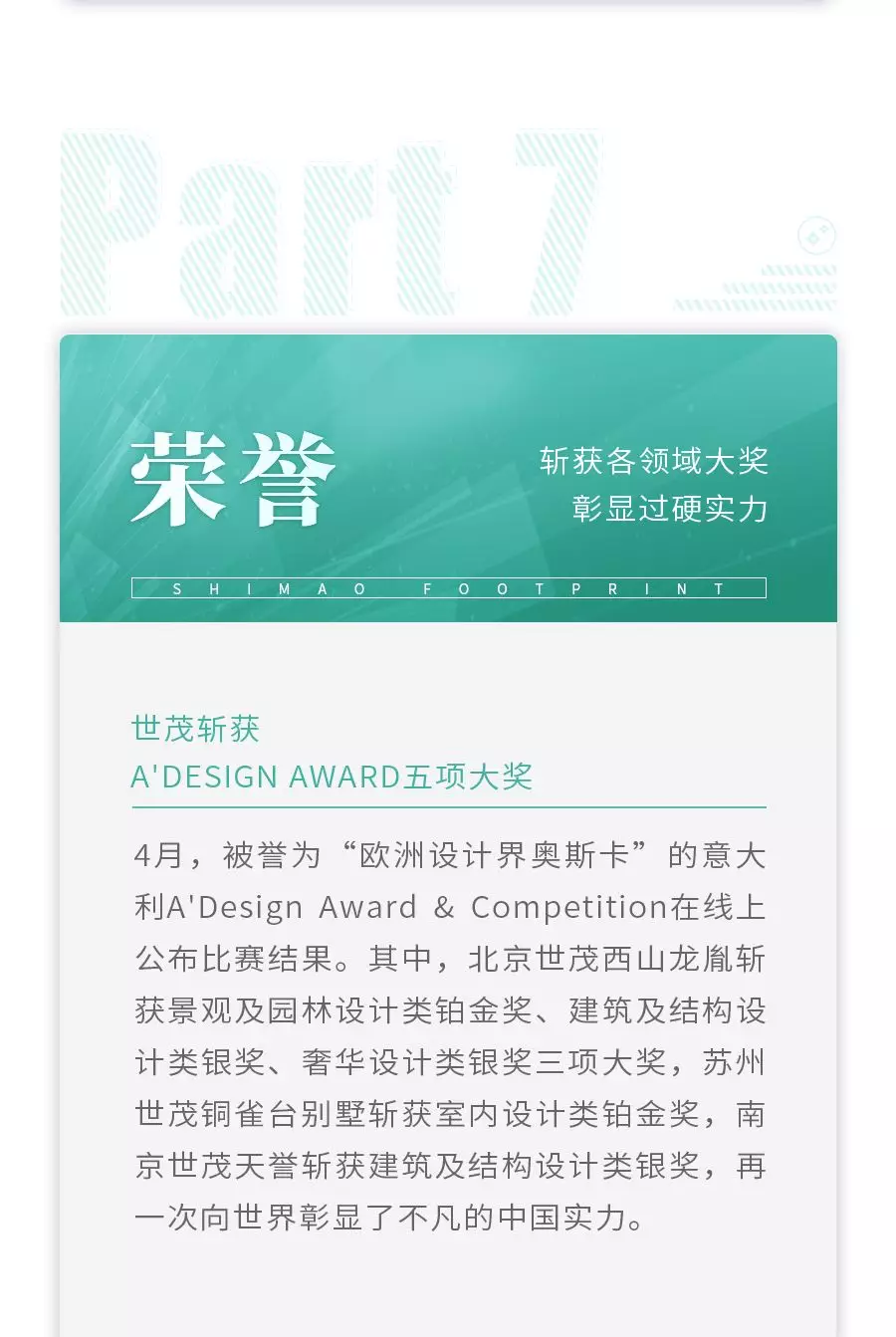 Part 7

荣誉

斩获各领域大奖
彰显过硬实力

SHIMAO FOOTPRINT

世茂斩获
A'DESIGN AWARD五项大奖

4月，被誉为“欧洲设计界奥斯卡”的意大利A'Design Award & Competition在线上公布比赛结果。其中，北京世茂西山龙胤斩获景观及园林设计类铂金奖、建筑及结构设计类银奖、奢华设计类银奖三项大奖，苏州世茂铜雀台别墅斩获室内设计类铂金奖，南京世茂天誉斩获建筑及结构设计类银奖，再一次向世界彰显了不凡的中国实力。